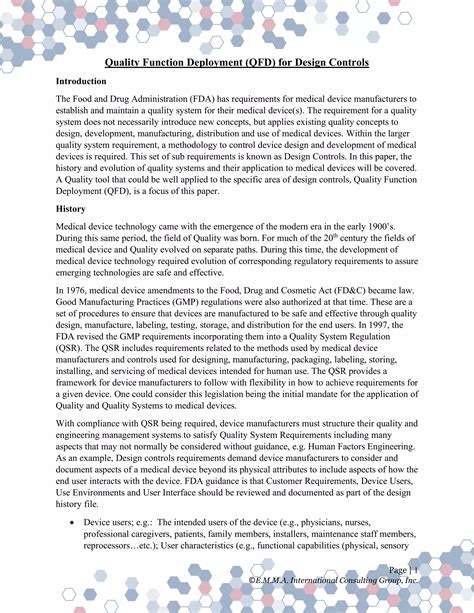 Quality Function Deployment (QFD) for Design Controls

Introduction

The Food and Drug Administration (FDA) has requirements for medical device manufacturers to establish and maintain a quality system for their medical device(s). The requirement for a quality system does not necessarily introduce new concepts, but applies existing quality concepts to design, development, manufacturing, distribution and use of medical devices. Within the larger quality system requirement, a methodology to control device design and development of medical devices is required. This set of sub requirements is known as Design Controls. In this paper, the history and evolution of quality systems and their application to medical devices will be covered. A Quality tool that could be well applied to the specific area of design controls, Quality Function Deployment (QFD), is a focus of this paper.

History

Medical device technology came with the emergence of the modern era in the early 1900's. During this same period, the field of Quality was born. For much of the 20$^{th}$ century the fields of medical device and Quality evolved on separate paths. During this time, the development of medical device technology required evolution of corresponding regulatory requirements to assure emerging technologies are safe and effective.

In 1976, medical device amendments to the Food, Drug and Cosmetic Act (FD&C) became law. Good Manufacturing Practices (GMP) regulations were also authorized at that time. These are a set of procedures to ensure that devices are manufactured to be safe and effective through quality design, manufacture, labeling, testing, storage, and distribution for the end users. In 1997, the FDA revised the GMP requirements incorporating them into a Quality System Regulation (QSR). The QSR includes requirements related to the methods used by medical device manufacturers and controls used for designing, manufacturing, packaging, labeling, storing, installing, and servicing of medical devices intended for human use. The QSR provides a framework for device manufacturers to follow with flexibility in how to achieve requirements for a given device. One could consider this legislation being the initial mandate for the application of Quality and Quality Systems to medical devices.

With compliance with QSR being required, device manufacturers must structure their quality and engineering management systems to satisfy Quality System Requirements including many aspects that may not normally be considered without guidance, e.g. Human Factors Engineering. As an example, Design controls requirements demand device manufacturers to consider and document aspects of a medical device beyond its physical attributes to include aspects of how the end user interacts with the device. FDA guidance is that Customer Requirements, Device Users, Use Environments and User Interface should be reviewed and documented as part of the design history file.

• Device users; e.g.: The intended users of the device (e.g., physicians, nurses, professional caregivers, patients, family members, installers, maintenance staff members, reprocessors…etc.); User characteristics (e.g., functional capabilities (physical, sensory

Page | 1
©E.M.M.A. International Consulting Group, Inc.